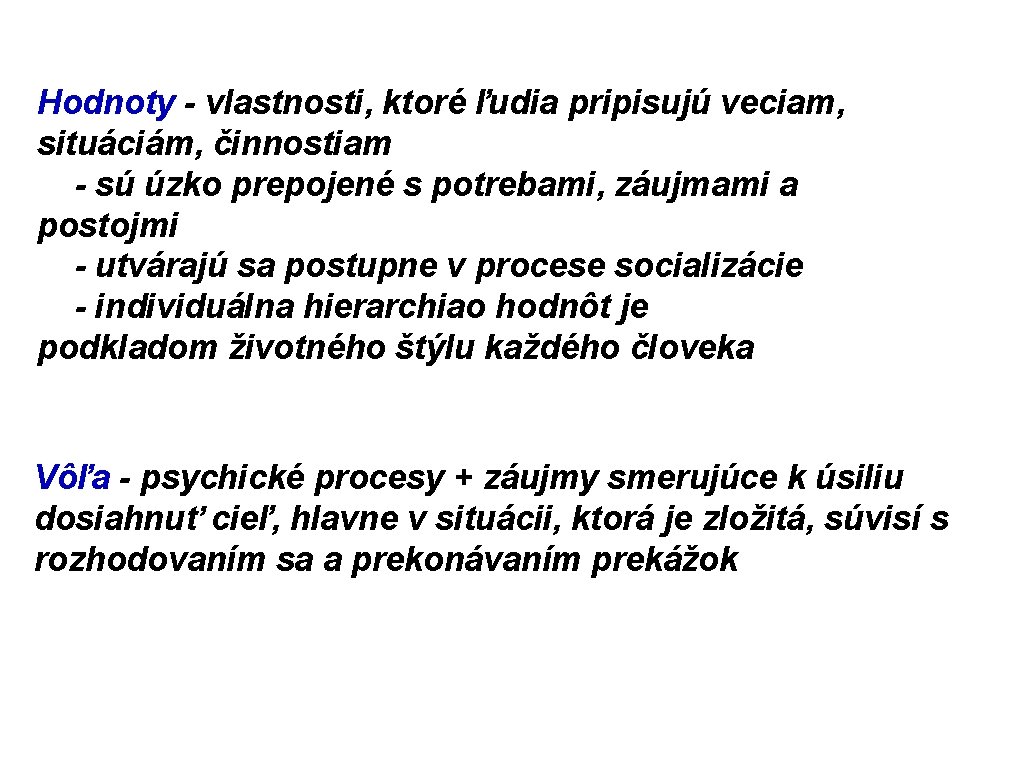 Hodnoty - vlastnosti, ktoré ľudia pripisujú veciam, situáciám, činnostiam
- sú úzko prepojené s potrebami, záujmami a postojmi
- utvárajú sa postupne v procese socializácie
- individuálna hierarchiao hodnôt je podkladom životného štýlu každého človeka

Vôľa - psychické procesy + záujmy smerujúce k úsiliu dosiahnuť cieľ, hlavne v situácii, ktorá je zložitá, súvisí s rozhodovaním sa a prekonávaním prekážok